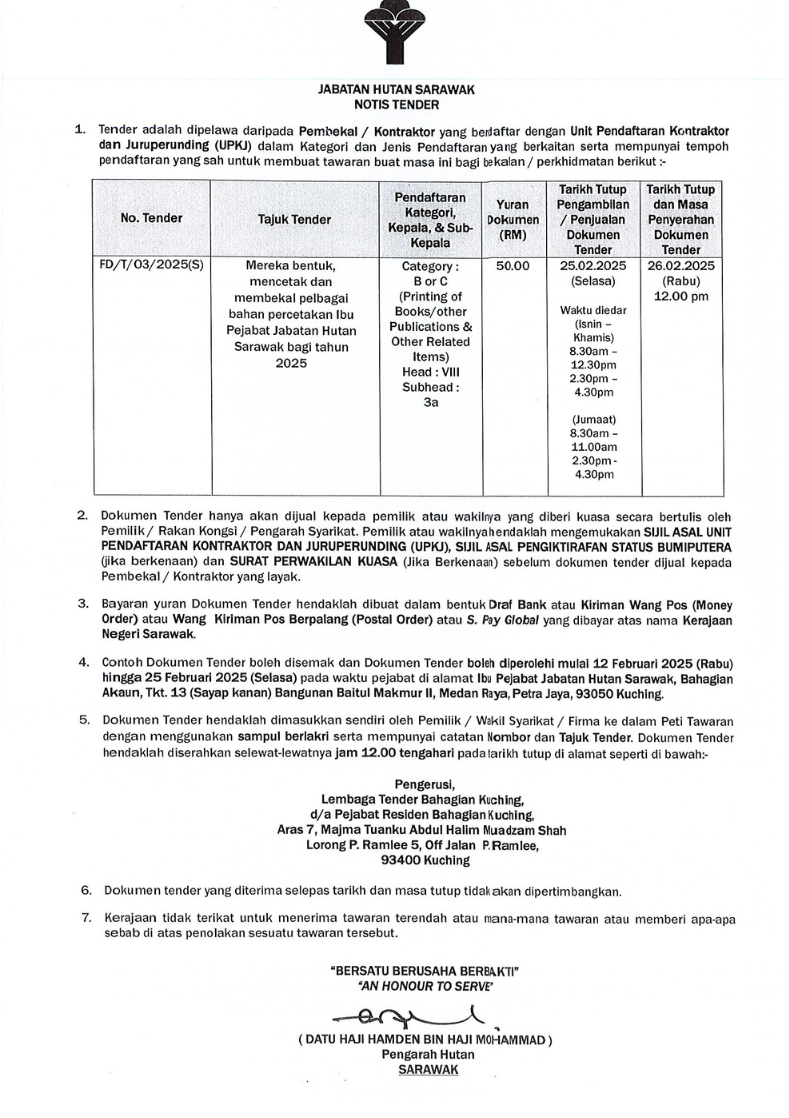 JABATAN HUTAN SARAWAK
NOTIS TENDER

1. Tender adalah dipelawa daripada Pembekal / Kontraktor yang berdaftar dengan Unit Pendaftaran Kontraktor dan Juruperunding (UPKJ) dalam Kategori dan Jenis Pendaftaran yang berkaitan serta mempunyai tempoh pendaftaran yang sah untuk membuat tawaran buat masa ini bagi bekalan / perkhidmatan berikut :-

| No. Tender | Tajuk Tender | Pendaftaran Kategori, Kepala, & Sub-Kepala | Yuran Dokumen (RM) | Tarikh Tutup Pengambilan / Penjualan Dokumen Tender | Tarikh Tutup dan Masa Penyerahan Dokumen Tender |
|---|---|---|---|---|---|
| FD/T/03/2025(S) | Mereka bentuk, mencetak dan membekal pelbagai bahan percetakan Ibu Pejabat Jabatan Hutan Sarawak bagi tahun 2025 | Category : B or C (Printing of Books/other Publications & Other Related Items) Head : VIII Subhead : 3a | 50.00 | 25.02.2025 (Selasa) Waktu diedar (Isnin – Khamis) 8.30am – 12.30pm 2.30pm – 4.30pm (Jumaat) 8.30am – 11.00am 2.30pm - 4.30pm | 26.02.2025 (Rabu) 12.00 pm |

2. Dokumen Tender hanya akan dijual kepada pemilik atau wakilnya yang diberi kuasa secara bertulis oleh Pemilik / Rakan Kongsi / Pengarah Syarikat. Pemilik atau wakilnya hendaklah mengemukakan SIJIL ASAL UNIT PENDAFTARAN KONTRAKTOR DAN JURUPERUNDING (UPKJ), SIJIL ASAL PENGIKTIRAFAN STATUS BUMIPUTERA (jika berkenaan) dan SURAT PERWAKILAN KUASA (Jika Berkenaan) sebelum dokumen tender dijual kepada Pembekal / Kontraktor yang layak.

3. Bayaran yuran Dokumen Tender hendaklah dibuat dalam bentuk Draf Bank atau Kiriman Wang Pos (Money Order) atau Wang Kiriman Pos Berpalang (Postal Order) atau S. Pay Global yang dibayar atas nama Kerajaan Negeri Sarawak.

4. Contoh Dokumen Tender boleh disemak dan Dokumen Tender boleh diperolehi mulai 12 Februari 2025 (Rabu) hingga 25 Februari 2025 (Selasa) pada waktu pejabat di alamat Ibu Pejabat Jabatan Hutan Sarawak, Bahagian Akaun, Tkt. 13 (Sayap kanan) Bangunan Baitul Makmur II, Medan Raya, Petra Jaya, 93050 Kuching.

5. Dokumen Tender hendaklah dimasukkan sendiri oleh Pemilik / Wakil Syarikat / Firma ke dalam Peti Tawaran dengan menggunakan sampul berlakri serta mempunyai catatan Nombor dan Tajuk Tender. Dokumen Tender hendaklah diserahkan selewat-lewatnya jam 12.00 tengahari pada tarikh tutup di alamat seperti di bawah:-

Pengerusi,
Lembaga Tender Bahagian Kuching,
d/a Pejabat Residen Bahagian Kuching,
Aras 7, Majma Tuanku Abdul Halim Muadzam Shah
Lorong P. Ramlee 5, Off Jalan P. Ramlee,
93400 Kuching

6. Dokumen tender yang diterima selepas tarikh dan masa tutup tidak akan dipertimbangkan.

7. Kerajaan tidak terikat untuk menerima tawaran terendah atau mana-mana tawaran atau memberi apa-apa sebab di atas penolakan sesuatu tawaran tersebut.

"BERSATU BERUSAHA BERBAKTI"
'AN HONOUR TO SERVE'

( DATU HAJI HAMDEN BIN HAJI MOHAMMAD )
Pengarah Hutan
SARAWAK